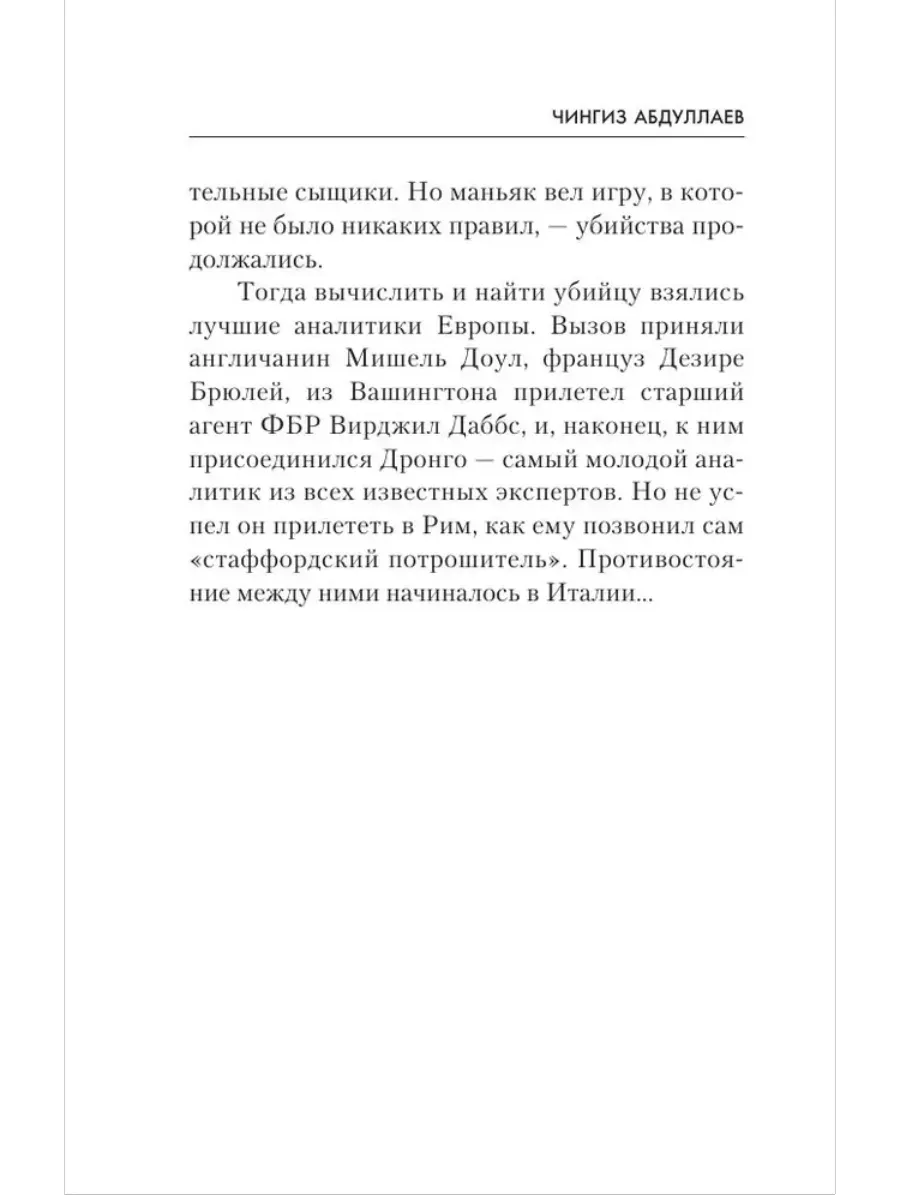 ЧИНГИЗ АБДУЛЛАЕВ

тельные сыщики. Но маньяк вел игру, в которой не было никаких правил, — убийства продолжались.

Тогда вычислить и найти убийцу взялись лучшие аналитики Европы. Вызов приняли англичанин Мишель Доул, француз Дезире Брюлей, из Вашингтона прилетел старший агент ФБР Вирджил Даббс, и, наконец, к ним присоединился Дронго — самый молодой аналитик из всех известных экспертов. Но не успел он прилететь в Рим, как ему позвонил сам «стаффордский потрошитель». Противостояние между ними начиналось в Италии...